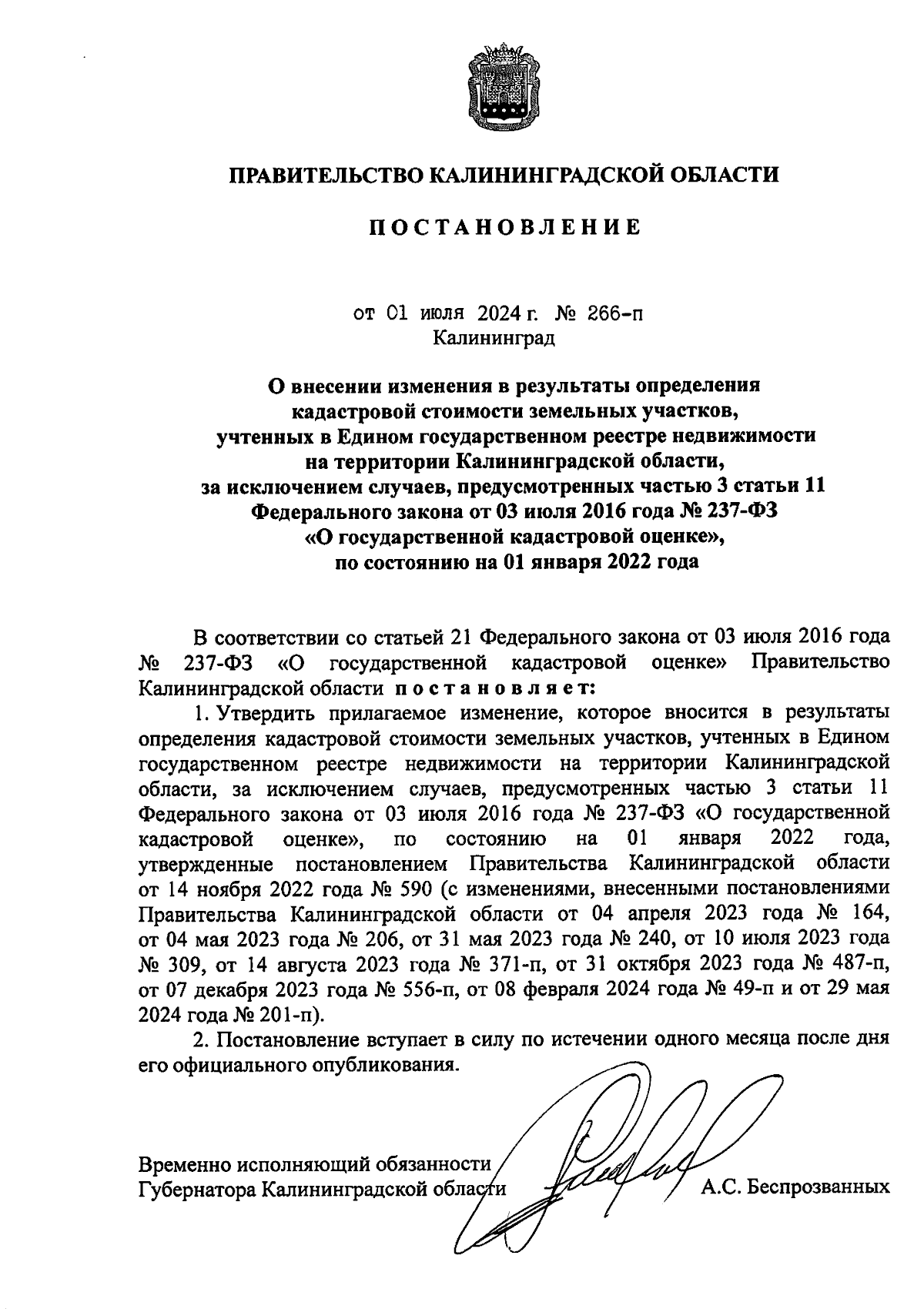 ПРАВИТЕЛЬСТВО КАЛИНИНГРАДСКОЙ ОБЛАСТИ

ПОСТАНОВЛЕНИЕ

от 01 июля 2024 г. № 266-п
Калининград

О внесении изменения в результаты определения кадастровой стоимости земельных участков, учтенных в Едином государственном реестре недвижимости на территории Калининградской области, за исключением случаев, предусмотренных частью 3 статьи 11 Федерального закона от 03 июля 2016 года № 237-ФЗ «О государственной кадастровой оценке», по состоянию на 01 января 2022 года

В соответствии со статьей 21 Федерального закона от 03 июля 2016 года № 237-ФЗ «О государственной кадастровой оценке» Правительство Калининградской области постановляет:

1. Утвердить прилагаемое изменение, которое вносится в результаты определения кадастровой стоимости земельных участков, учтенных в Едином государственном реестре недвижимости на территории Калининградской области, за исключением случаев, предусмотренных частью 3 статьи 11 Федерального закона от 03 июля 2016 года № 237-ФЗ «О государственной кадастровой оценке», по состоянию на 01 января 2022 года, утвержденные постановлением Правительства Калининградской области от 14 ноября 2022 года № 590 (с изменениями, внесенными постановлениями Правительства Калининградской области от 04 апреля 2023 года № 164, от 04 мая 2023 года № 206, от 31 мая 2023 года № 240, от 10 июля 2023 года № 309, от 14 августа 2023 года № 371-п, от 31 октября 2023 года № 487-п, от 07 декабря 2023 года № 556-п, от 08 февраля 2024 года № 49-п и от 29 мая 2024 года № 201-п).

2. Постановление вступает в силу по истечении одного месяца после дня его официального опубликования.

Временно исполняющий обязанности
Губернатора Калининградской области А.С. Беспрозванных